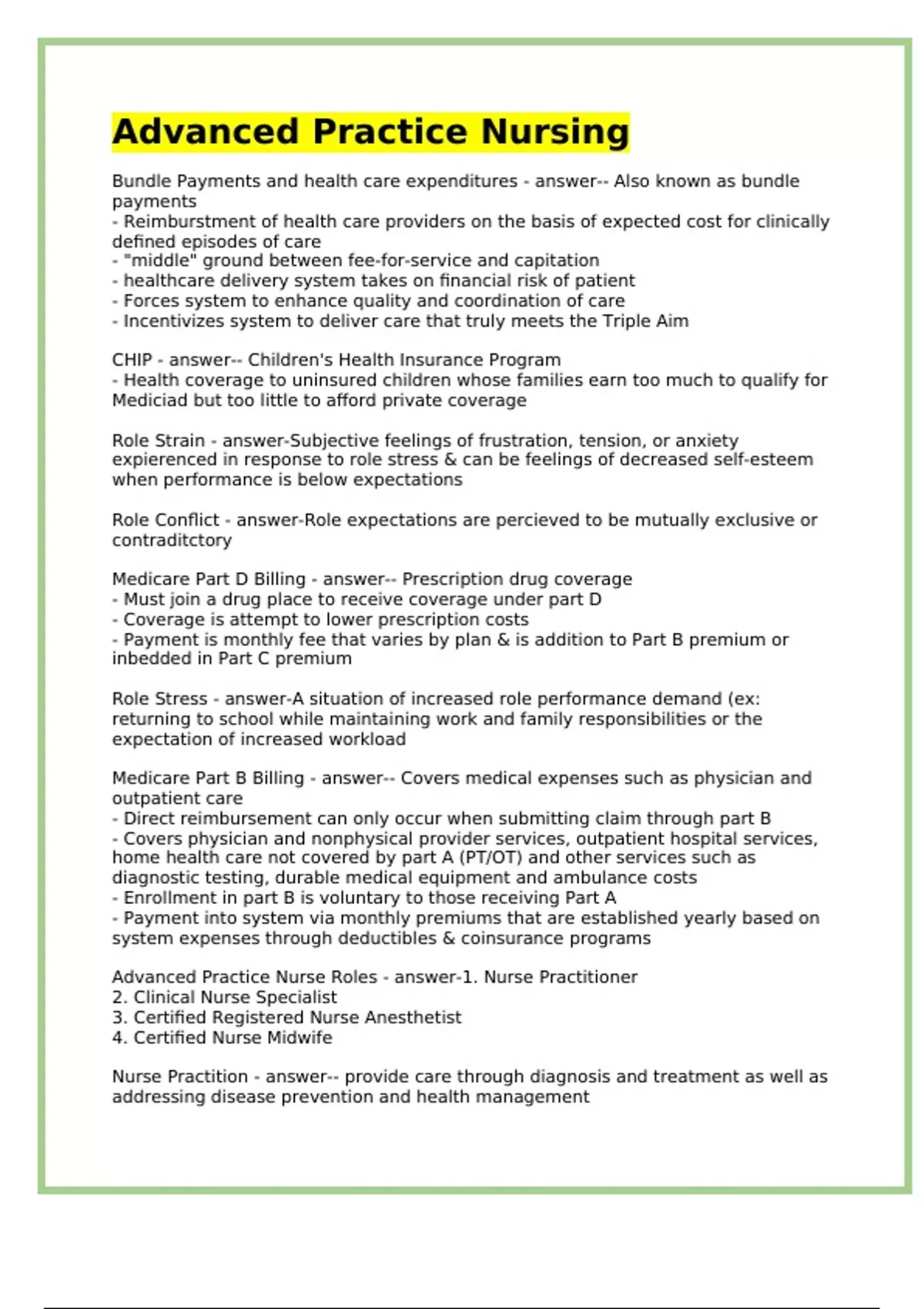 Advanced Practice Nursing

Bundle Payments and health care expenditures - answer-- Also known as bundle payments
- Reimburstment of health care providers on the basis of expected cost for clinically defined episodes of care
- "middle" ground between fee-for-service and capitation
- healthcare delivery system takes on financial risk of patient
- Forces system to enhance quality and coordination of care
- Incentivizes system to deliver care that truly meets the Triple Aim

CHIP - answer-- Children's Health Insurance Program
- Health coverage to uninsured children whose families earn too much to qualify for Mediciad but too little to afford private coverage

Role Strain - answer-Subjective feelings of frustration, tension, or anxiety expierenced in response to role stress & can be feelings of decreased self-esteem when performance is below expectations

Role Conflict - answer-Role expectations are percieved to be mutually exclusive or contraditctory

Medicare Part D Billing - answer-- Prescription drug coverage
- Must join a drug place to receive coverage under part D
- Coverage is attempt to lower prescription costs
- Payment is monthly fee that varies by plan & is addition to Part B premium or inbedded in Part C premium

Role Stress - answer-A situation of increased role performance demand (ex: returning to school while maintaining work and family responsibilities or the expectation of increased workload

Medicare Part B Billing - answer-- Covers medical expenses such as physician and outpatient care
- Direct reimbursement can only occur when submitting claim through part B
- Covers physician and nonphysical provider services, outpatient hospital services, home health care not covered by part A (PT/OT) and other services such as diagnostic testing, durable medical equipment and ambulance costs
- Enrollment in part B is voluntary to those receiving Part A
- Payment into system via monthly premiums that are established yearly based on system expenses through deductibles & coinsurance programs

Advanced Practice Nurse Roles - answer-1. Nurse Practitioner
2. Clinical Nurse Specialist
3. Certified Registered Nurse Anesthetist
4. Certified Nurse Midwife

Nurse Practition - answer-- provide care through diagnosis and treatment as well as addressing disease prevention and health management